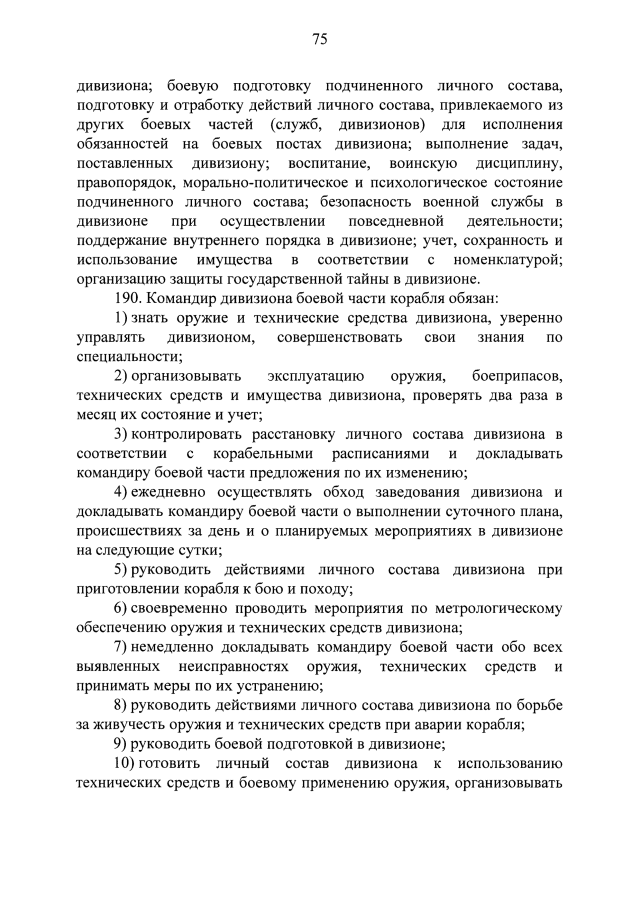 75

дивизиона; боевую подготовку подчиненного личного состава, подготовку и отработку действий личного состава, привлекаемого из других боевых частей (служб, дивизионов) для исполнения обязанностей на боевых постах дивизиона; выполнение задач, поставленных дивизиону; воспитание, воинскую дисциплину, правопорядок, морально-политическое и психологическое состояние подчиненного личного состава; безопасность военной службы в дивизионе при осуществлении повседневной деятельности; поддержание внутреннего порядка в дивизионе; учет, сохранность и использование имущества в соответствии с номенклатурой; организацию защиты государственной тайны в дивизионе.

190. Командир дивизиона боевой части корабля обязан:

1) знать оружие и технические средства дивизиона, уверенно управлять дивизионом, совершенствовать свои знания по специальности;

2) организовывать эксплуатацию оружия, боеприпасов, технических средств и имущества дивизиона, проверять два раза в месяц их состояние и учет;

3) контролировать расстановку личного состава дивизиона в соответствии с корабельными расписаниями и докладывать командиру боевой части предложения по их изменению;

4) ежедневно осуществлять обход заведования дивизиона и докладывать командиру боевой части о выполнении суточного плана, происшествиях за день и о планируемых мероприятиях в дивизионе на следующие сутки;

5) руководить действиями личного состава дивизиона при приготовлении корабля к бою и походу;

6) своевременно проводить мероприятия по метрологическому обеспечению оружия и технических средств дивизиона;

7) немедленно докладывать командиру боевой части обо всех выявленных неисправностях оружия, технических средств и принимать меры по их устранению;

8) руководить действиями личного состава дивизиона по борьбе за живучесть оружия и технических средств при аварии корабля;

9) руководить боевой подготовкой в дивизионе;

10) готовить личный состав дивизиона к использованию технических средств и боевому применению оружия, организовывать